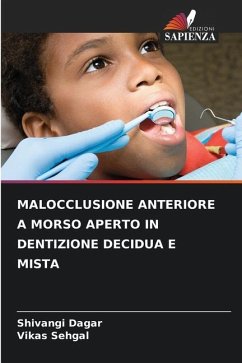 EDIZIONI
SAPIENZA

MALOCCLUSIONE ANTERIORE A MORSO APERTO IN DENTIZIONE DECIDUA E MISTA

Shivangi Dagar
Vikas Sehgal